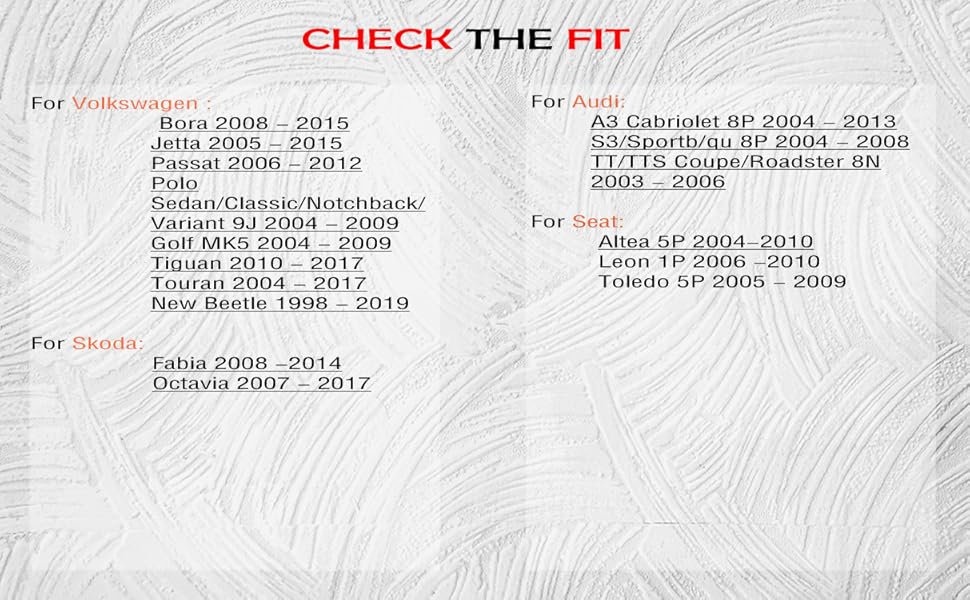 CHECK THE FIT

For Volkswagen :
Bora 2008 – 2015
Jetta 2005 – 2015
Passat 2006 – 2012
Polo
Sedan/Classic/Notchback/
Variant 9J 2004 – 2009
Golf MK5 2004 – 2009
Tiguan 2010 – 2017
Touran 2004 – 2017
New Beetle 1998 – 2019

For Skoda:
Fabia 2008 –2014
Octavia 2007 – 2017

For Audi:
A3 Cabriolet 8P 2004 – 2013
S3/Sportb/qu 8P 2004 – 2008
TT/TTS Coupe/Roadster 8N
2003 – 2006

For Seat:
Altea 5P 2004–2010
Leon 1P 2006 –2010
Toledo 5P 2005 – 2009